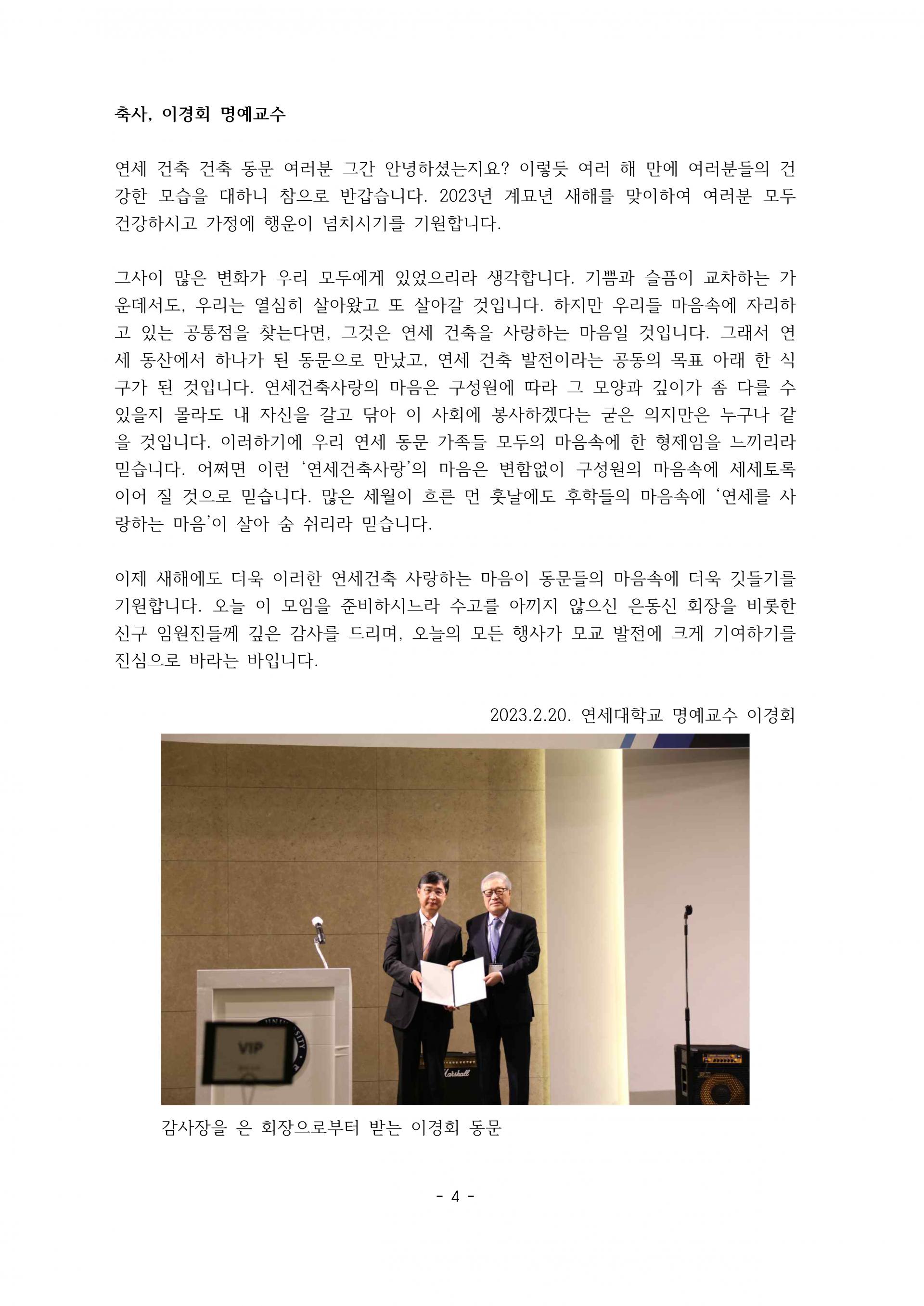 축사, 이경회 명예교수

연세 건축 건축 동문 여러분 그간 안녕하셨는지요? 이렇듯 여러 해 만에 여러분들의 건강한 모습을 대하니 참으로 반갑습니다. 2023년 계묘년 새해를 맞이하여 여러분 모두 건강하시고 가정에 행운이 넘치시기를 기원합니다.

그사이 많은 변화가 우리 모두에게 있었으리라 생각합니다. 기쁨과 슬픔이 교차하는 가운데서도, 우리는 열심히 살아왔고 또 살아갈 것입니다. 하지만 우리들 마음속에 자리하고 있는 공통점을 찾는다면, 그것은 연세 건축을 사랑하는 마음일 것입니다. 그래서 연세 동산에서 하나가 된 동문으로 만났고, 연세 건축 발전이라는 공동의 목표 아래 한 식구가 된 것입니다. 연세건축사랑의 마음은 구성원에 따라 그 모양과 깊이가 좀 다를 수 있을지 몰라도 내 자신을 갈고 닦아 이 사회에 봉사하겠다는 굳은 의지만은 누구나 같을 것입니다. 이러하기에 우리 연세 동문 가족들 모두의 마음속에 한 형제임을 느끼리라 믿습니다. 어쩌면 이런 '연세건축사랑'의 마음은 변함없이 구성원의 마음속에 세세토록 이어 질 것으로 믿습니다. 많은 세월이 흐른 먼 훗날에도 후학들의 마음속에 '연세를 사랑하는 마음'이 살아 숨 쉬리라 믿습니다.

이제 새해에도 더욱 이러한 연세건축 사랑하는 마음이 동문들의 마음속에 더욱 깃들기를 기원합니다. 오늘 이 모임을 준비하시느라 수고를 아끼지 않으신 은동신 회장을 비롯한 신구 임원진들께 깊은 감사를 드리며, 오늘의 모든 행사가 모교 발전에 크게 기여하기를 진심으로 바라는 바입니다.

2023.2.20. 연세대학교 명예교수 이경회

VIP

Marshall

감사장을 은 회장으로부터 받는 이경회 동문

- 4 -